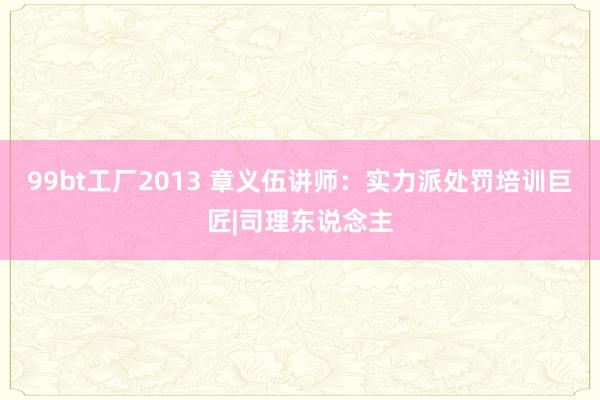 99bt工厂2013 章义伍讲师：实力派处罚培训巨匠|司理东说念主